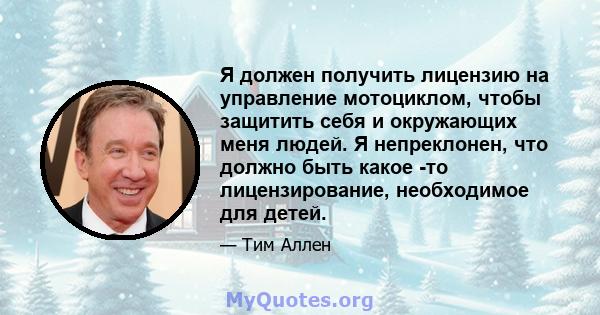 Я должен получить лицензию на управление мотоциклом, чтобы защитить себя и окружающих меня людей. Я непреклонен, что должно быть какое -то лицензирование, необходимое для детей.

— Тим Аллен

MyQuotes.org